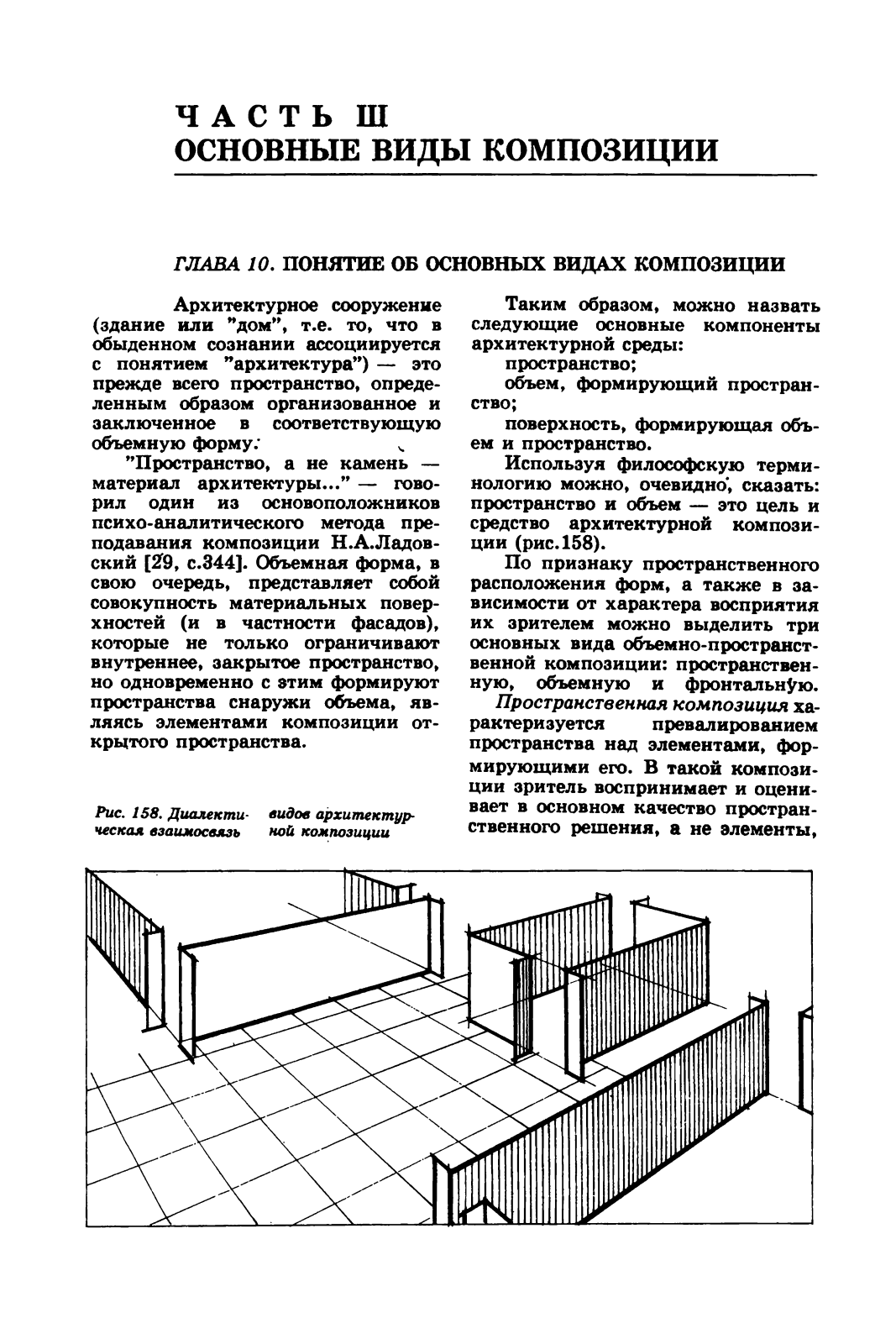 ЧАСТЬ III
ОСНОВНЫЕ ВИДЫ КОМПОЗИЦИИ

ГЛАВА 10. ПОНЯТИЕ ОБ ОСНОВНЫХ ВИДАХ КОМПОЗИЦИИ

Архитектурное сооружение (здание или "дом", т.е. то, что в обыденном сознании ассоциируется с понятием "архитектура") — это прежде всего пространство, определенным образом организованное и заключенное в соответствующую объемную форму.

"Пространство, а не камень — материал архитектуры..." — говорил один из основоположников психо-аналитического метода преподавания композиции Н.А.Ладовский [29, с.344]. Объемная форма, в свою очередь, представляет собой совокупность материальных поверхностей (и в частности фасадов), которые не только ограничивают внутреннее, закрытое пространство, но одновременно с этим формируют пространства снаружи объема, являясь элементами композиции открытого пространства.

Рис. 158. Диалектическая взаимосвязь видов архитектурной композиции

Таким образом, можно назвать следующие основные компоненты архитектурной среды:

пространство;

объем, формирующий пространство;

поверхность, формирующая объем и пространство.

Используя философскую терминологию можно, очевидно, сказать: пространство и объем — это цель и средство архитектурной композиции (рис.158).

По признаку пространственного расположения форм, а также в зависимости от характера восприятия их зрителем можно выделить три основных вида объемно-пространственной композиции: пространственную, объемную и фронтальную.

Пространственная композиция характеризуется превалированием пространства над элементами, формирующими его. В такой композиции зритель воспринимает и оценивает в основном качество пространственного решения, а не элементы,